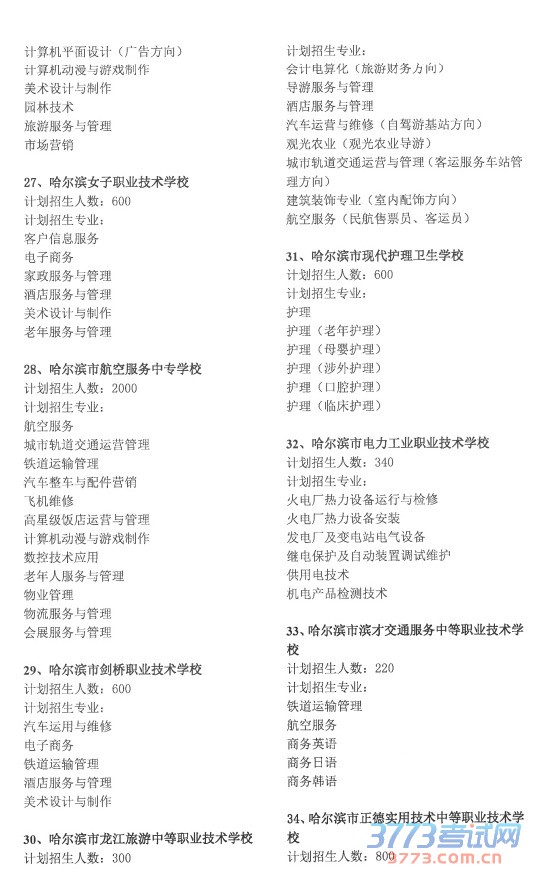 计算机平面设计（广告方向）
计算机动漫与游戏制作
美术设计与制作
园林技术
旅游服务与管理
市场营销

27、哈尔滨女子职业技术学校
计划招生人数：600
计划招生专业：
客户信息服务
电子商务
家政服务与管理
酒店服务与管理
美术设计与制作
老年服务与管理

28、哈尔滨市航空服务中专学校
计划招生人数：2000
计划招生专业：
航空服务
城市轨道交通运营管理
铁道运输管理
汽车整车与配件营销
飞机维修
高星级饭店运营与管理
计算机动漫与游戏制作
数控技术应用
老年人服务与管理
物业管理
物流服务与管理
会展服务与管理

29、哈尔滨市剑桥职业技术学校
计划招生人数：600
计划招生专业：
汽车运用与维修
电子商务
铁道运输管理
酒店服务与管理
美术设计与制作

30、哈尔滨市龙江旅游中等职业技术学校
计划招生人数：300
计划招生专业：
会计电算化（旅游财务方向）
导游服务与管理
酒店服务与管理
汽车运营与维修（自驾游基站方向）
观光农业（观光农业导游）
城市轨道交通运营与管理（客运服务车站管理方向）
建筑装饰专业（室内配饰方向）
航空服务（民航售票员、客运员）

31、哈尔滨市现代护理卫生学校
计划招生人数：600
计划招生专业：
护理
护理（老年护理）
护理（母婴护理）
护理（涉外护理）
护理（口腔护理）
护理（临床护理）

32、哈尔滨市电力工业职业技术学校
计划招生人数：340
计划招生专业：
火电厂热力设备运行与检修
火电厂热力设备安装
发电厂及变电站电气设备
继电保护及自动装置调试维护
供用电技术
机电产品检测技术

33、哈尔滨市滨才交通服务中等职业技术学校
计划招生人数：220
计划招生专业：
铁道运输管理
航空服务
商务英语
商务日语
商务韩语

34、哈尔滨市正德实用技术中等职业技术学校
计划招生人数：800

3773考试网
3773.com.cn